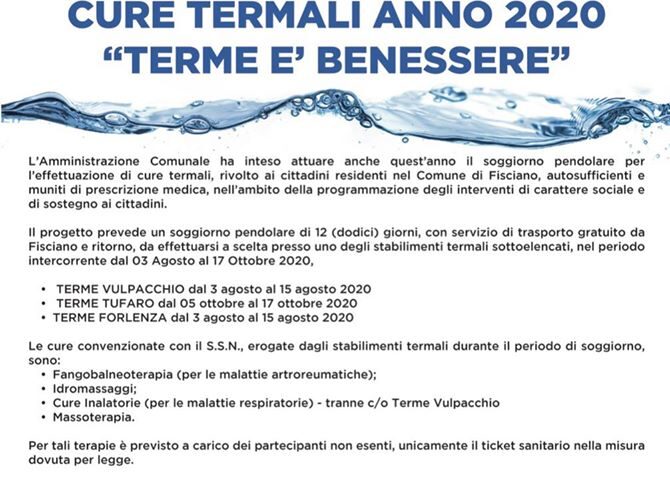 CURE TERMALI ANNO 2020
"TERME E' BENESSERE"

L'Amministrazione Comunale ha inteso attuare anche quest'anno il soggiorno pendolare per l'effettuazione di cure termali, rivolto ai cittadini residenti nel Comune di Fisciano, autosufficienti e muniti di prescrizione medica, nell'ambito della programmazione degli interventi di carattere sociale e di sostegno ai cittadini.

Il progetto prevede un soggiorno pendolare di 12 (dodici) giorni, con servizio di trasporto gratuito da Fisciano e ritorno, da effettuarsi a scelta presso uno degli stabilimenti termali sottoelencati, nel periodo intercorrente dal 03 Agosto al 17 Ottobre 2020,

• TERME VULPACCHIO dal 3 agosto al 15 agosto 2020
• TERME TUFARO dal 05 ottobre al 17 ottobre 2020
• TERME FORLENZA dal 3 agosto al 15 agosto 2020

Le cure convenzionate con il S.S.N., erogate dagli stabilimenti termali durante il periodo di soggiorno, sono:
• Fangobalneoterapia (per le malattie artroreumatiche);
• Idromassaggi;
• Cure Inalatorie (per le malattie respiratorie) - tranne c/o Terme Vulpacchio
• Massoterapia.

Per tali terapie è previsto a carico dei partecipanti non esenti, unicamente il ticket sanitario nella misura dovuta per legge.